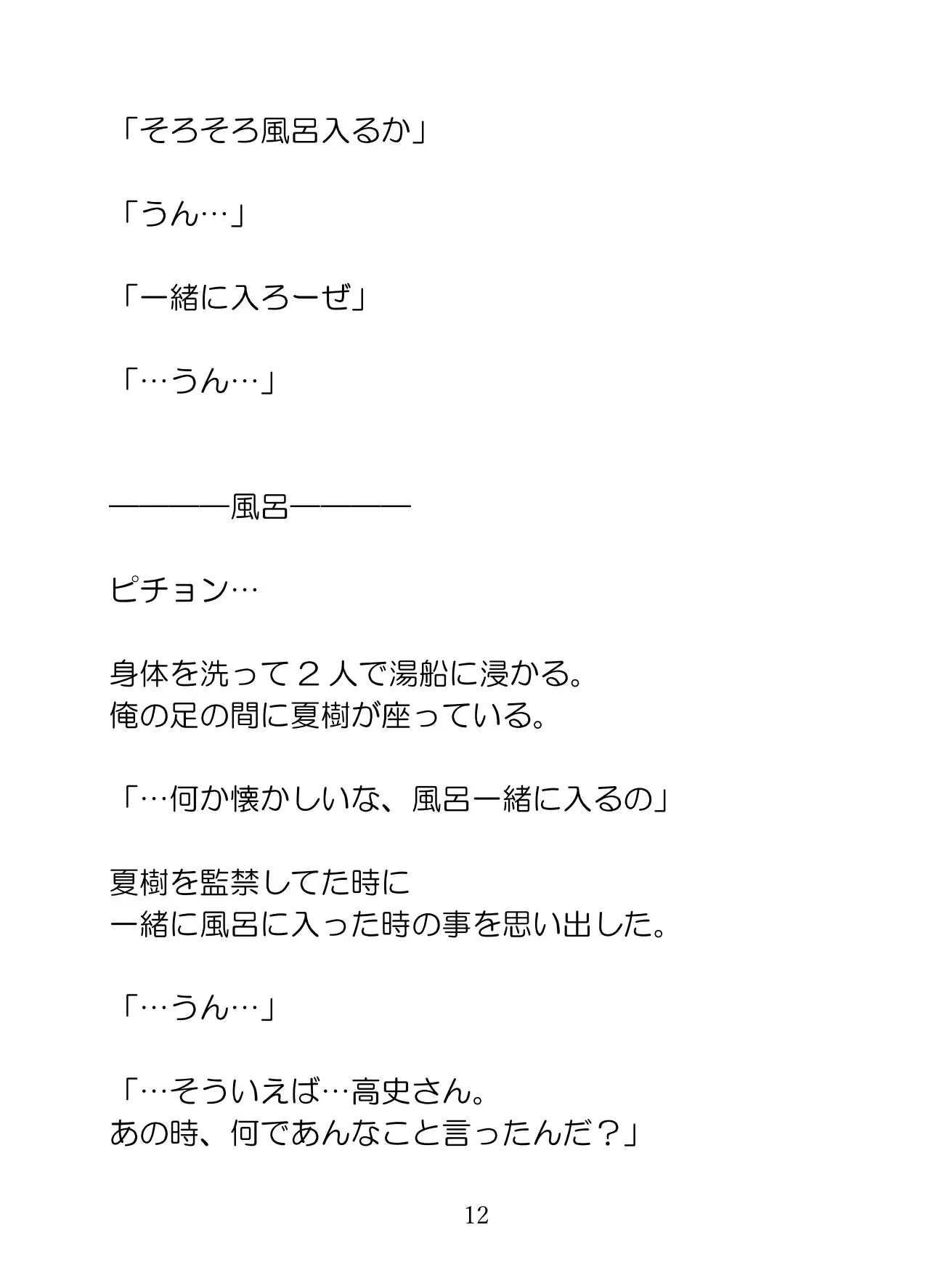 「そろそろ風呂入るか」

「うん…」

「一緒に入ろーぜ」

「…うん…」

————風呂————

ピチョン…

身体を洗って２人で湯船に浸かる。
俺の足の間に夏樹が座っている。

「…何か懐かしいな、風呂一緒に入るの」

夏樹を監禁してた時に
一緒に風呂に入った時の事を思い出した。

「…うん…」

「…そういえば…高史さん。
あの時、何であんなこと言ったんだ？」

12